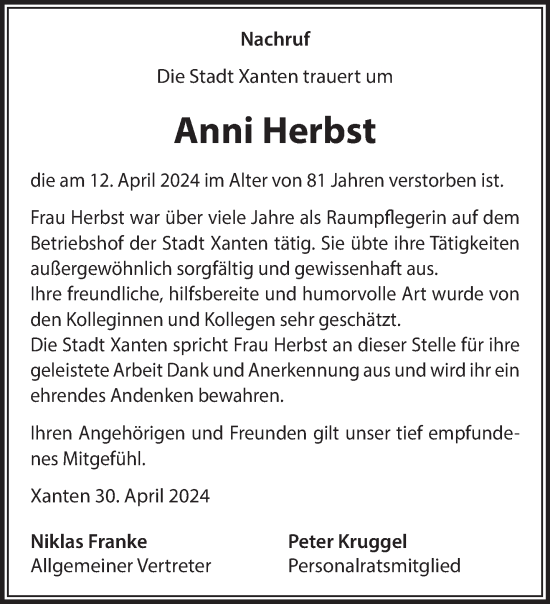 Nachruf

Die Stadt Xanten trauert um

Anni Herbst

die am 12. April 2024 im Alter von 81 Jahren verstorben ist.

Frau Herbst war über viele Jahre als Raumpflegerin auf dem Betriebshof der Stadt Xanten tätig. Sie übte ihre Tätigkeiten außergewöhnlich sorgfältig und gewissenhaft aus.
Ihre freundliche, hilfsbereite und humorvolle Art wurde von den Kolleginnen und Kollegen sehr geschätzt.
Die Stadt Xanten spricht Frau Herbst an dieser Stelle für ihre geleistete Arbeit Dank und Anerkennung aus und wird ihr ein ehrendes Andenken bewahren.

Ihren Angehörigen und Freunden gilt unser tief empfundenes Mitgefühl.

Xanten 30. April 2024

Niklas Franke
Allgemeiner Vertreter

Peter Kruggel
Personalratsmitglied